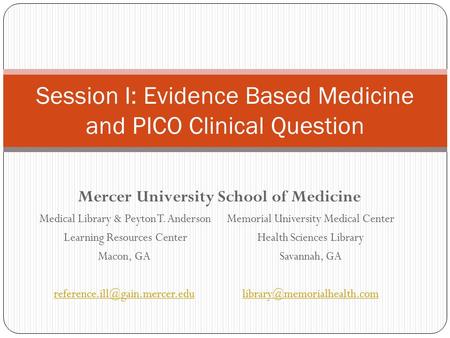 Session I: Evidence Based Medicine and PICO Clinical Question

Mercer University School of Medicine

Medical Library & Peyton T. Anderson Learning Resources Center
Macon, GA

reference.ill@gain.mercer.edu

Memorial University Medical Center
Health Sciences Library
Savannah, GA

library@memorialhealth.com